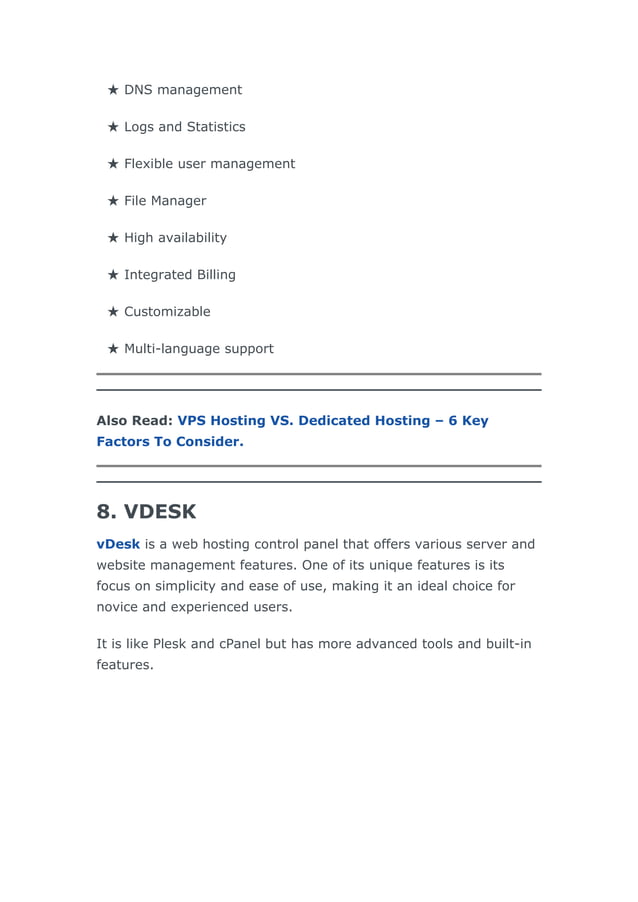 ★ DNS management

★ Logs and Statistics

★ Flexible user management

★ File Manager

★ High availability

★ Integrated Billing

★ Customizable

★ Multi-language support

Also Read: VPS Hosting VS. Dedicated Hosting – 6 Key Factors To Consider.

8. VDESK

vDesk is a web hosting control panel that offers various server and website management features. One of its unique features is its focus on simplicity and ease of use, making it an ideal choice for novice and experienced users.

It is like Plesk and cPanel but has more advanced tools and built-in features.